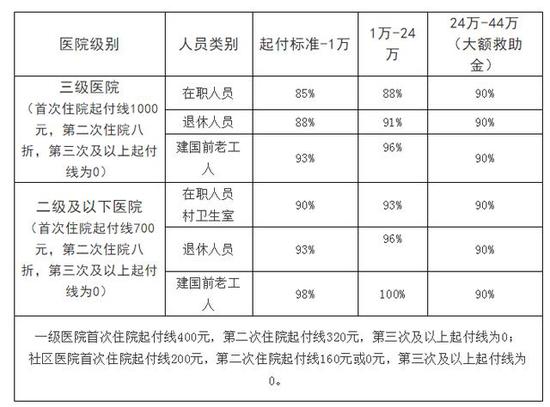 | 医院级别 | 人员类别 | 起付标准-1万 | 1万-24万 | 24万-44万（大额救助金） |
|---|---|---|---|---|
| 三级医院（首次住院起付线1000元，第二次住院八折，第三次及以上起付线为0） | 在职人员 | 85% | 88% | 90% |
| | 退休人员 | 88% | 91% | 90% |
| | 建国前老工人 | 93% | 96% | 90% |
| 二级及以下医院（首次住院起付线700元，第二次住院八折，第三次及以上起付线为0） | 在职人员 村卫生室 | 90% | 93% | 90% |
| | 退休人员 | 93% | 96% | 90% |
| | 建国前老工人 | 98% | 100% | 90% |

一级医院首次住院起付线400元，第二次住院起付线320元，第三次及以上起付线为0；社区医院首次住院起付线200元，第二次住院起付线160元或0元，第三次及以上起付线为0。